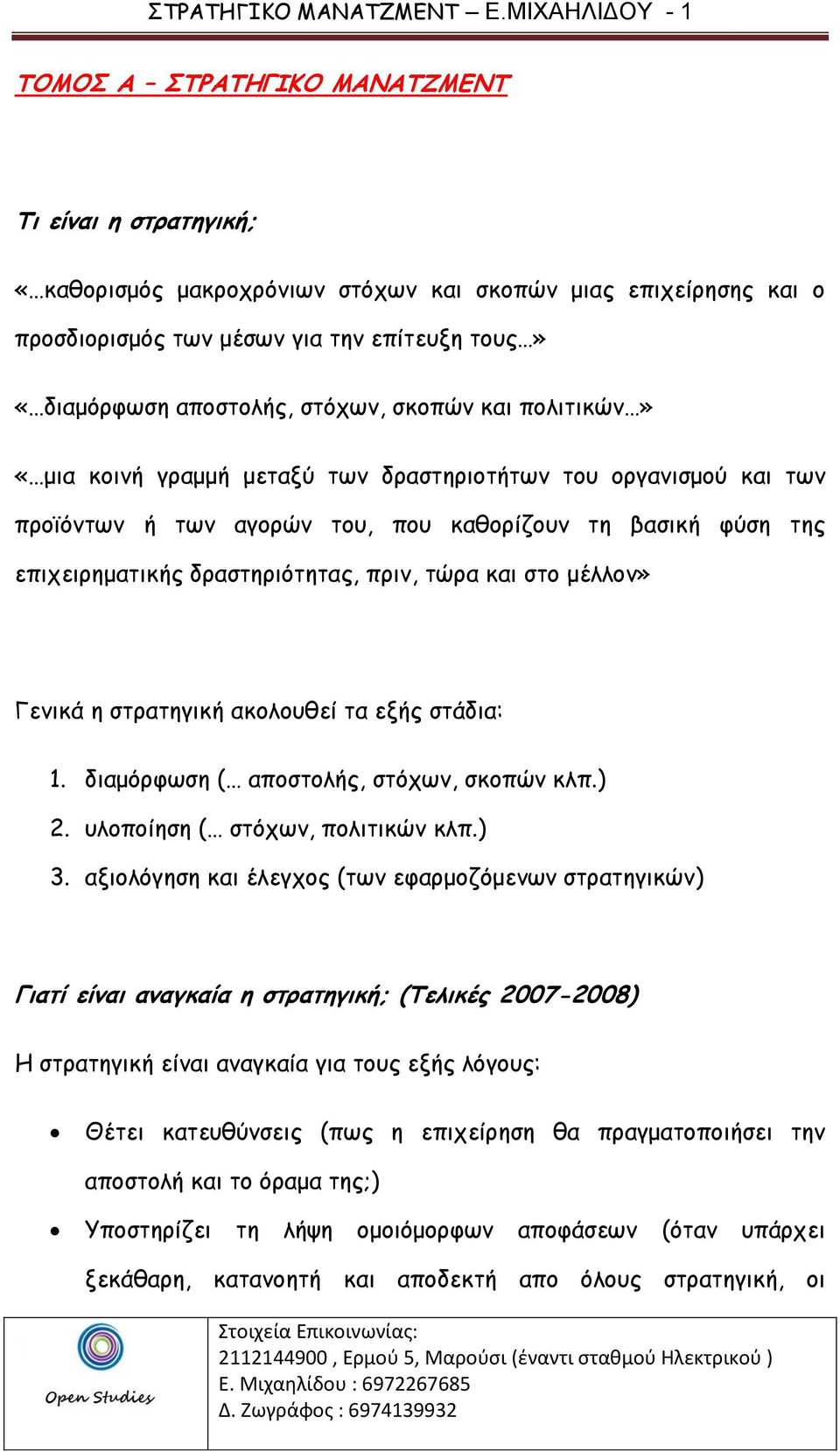 ΣΤΡΑΤΗΓΙΚΟ ΜΑΝΑΤΖΜΕΝΤ – Ε.ΜΙΧΑΗΛΙΔΟΥ - 1

ΤΟΜΟΣ Α – ΣΤΡΑΤΗΓΙΚΟ ΜΑΝΑΤΖΜΕΝΤ

Τι είναι η στρατηγική;

«…καθορισμός μακροχρόνιων στόχων και σκοπών μιας επιχείρησης και ο προσδιορισμός των μέσων για την επίτευξη τους…»

«…διαμόρφωση αποστολής, στόχων, σκοπών και πολιτικών…»

«…μια κοινή γραμμή μεταξύ των δραστηριοτήτων του οργανισμού και των προϊόντων ή των αγορών του, που καθορίζουν τη βασική φύση της επιχειρηματικής δραστηριότητας, πριν, τώρα και στο μέλλον»

Γενικά η στρατηγική ακολουθεί τα εξής στάδια:

1. διαμόρφωση (… αποστολής, στόχων, σκοπών κλπ.)
2. υλοποίηση (… στόχων, πολιτικών κλπ.)
3. αξιολόγηση και έλεγχος (των εφαρμοζόμενων στρατηγικών)

Γιατί είναι αναγκαία η στρατηγική; (Τελικές 2007-2008)

Η στρατηγική είναι αναγκαία για τους εξής λόγους:

• Θέτει κατευθύνσεις (πως η επιχείρηση θα πραγματοποιήσει την αποστολή και το όραμα της;)
• Υποστηρίζει τη λήψη ομοιόμορφων αποφάσεων (όταν υπάρχει ξεκάθαρη, κατανοητή και αποδεκτή απο όλους στρατηγική, οι

Open Studies

Στοιχεία Επικοινωνίας:
2112144900 , Ερμού 5, Μαρούσι (έναντι σταθμού Ηλεκτρικού )
Ε. Μιχαηλίδου : 6972267685
Δ. Ζωγράφος : 6974139932